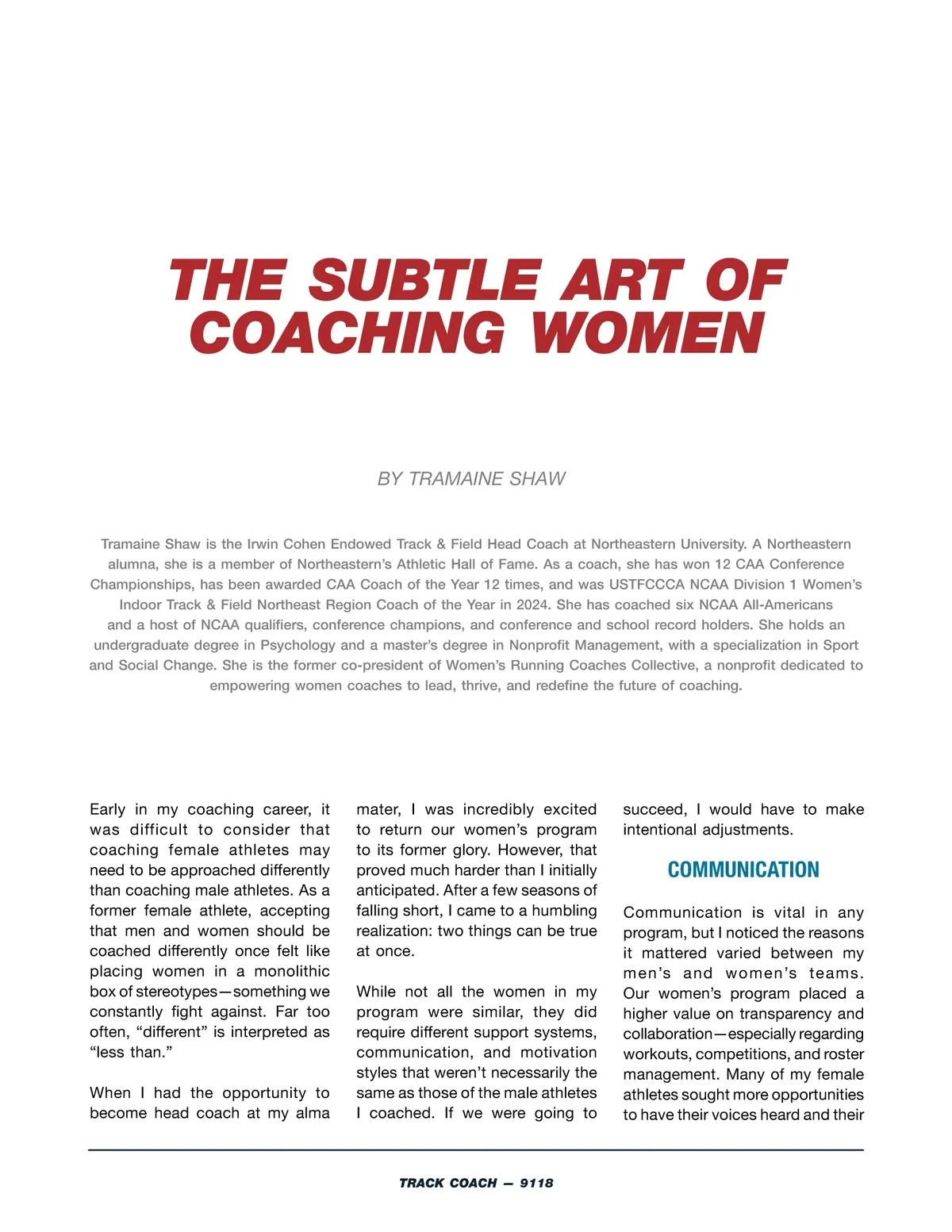 THE SUBTLE ART OF COACHING WOMEN

BY TRAMAINE SHAW

Tramaine Shaw is the Irwin Cohen Endowed Track & Field Head Coach at Northeastern University. A Northeastern alumna, she is a member of Northeastern's Athletic Hall of Fame. As a coach, she has won 12 CAA Conference Championships, has been awarded CAA Coach of the Year 12 times, and was USTFCCCA NCAA Division 1 Women's Indoor Track & Field Northeast Region Coach of the Year in 2024. She has coached six NCAA All-Americans and a host of NCAA qualifiers, conference champions, and conference and school record holders. She holds an undergraduate degree in Psychology and a master's degree in Nonprofit Management, with a specialization in Sport and Social Change. She is the former co-president of Women's Running Coaches Collective, a nonprofit dedicated to empowering women coaches to lead, thrive, and redefine the future of coaching.

Early in my coaching career, it was difficult to consider that coaching female athletes may need to be approached differently than coaching male athletes. As a former female athlete, accepting that men and women should be coached differently once felt like placing women in a monolithic box of stereotypes—something we constantly fight against. Far too often, "different" is interpreted as "less than."

When I had the opportunity to become head coach at my alma mater, I was incredibly excited to return our women's program to its former glory. However, that proved much harder than I initially anticipated. After a few seasons of falling short, I came to a humbling realization: two things can be true at once.

While not all the women in my program were similar, they did require different support systems, communication, and motivation styles that weren't necessarily the same as those of the male athletes I coached. If we were going to succeed, I would have to make intentional adjustments.

COMMUNICATION

Communication is vital in any program, but I noticed the reasons it mattered varied between my men's and women's teams. Our women's program placed a higher value on transparency and collaboration—especially regarding workouts, competitions, and roster management. Many of my female athletes sought more opportunities to have their voices heard and their

TRACK COACH — 9118